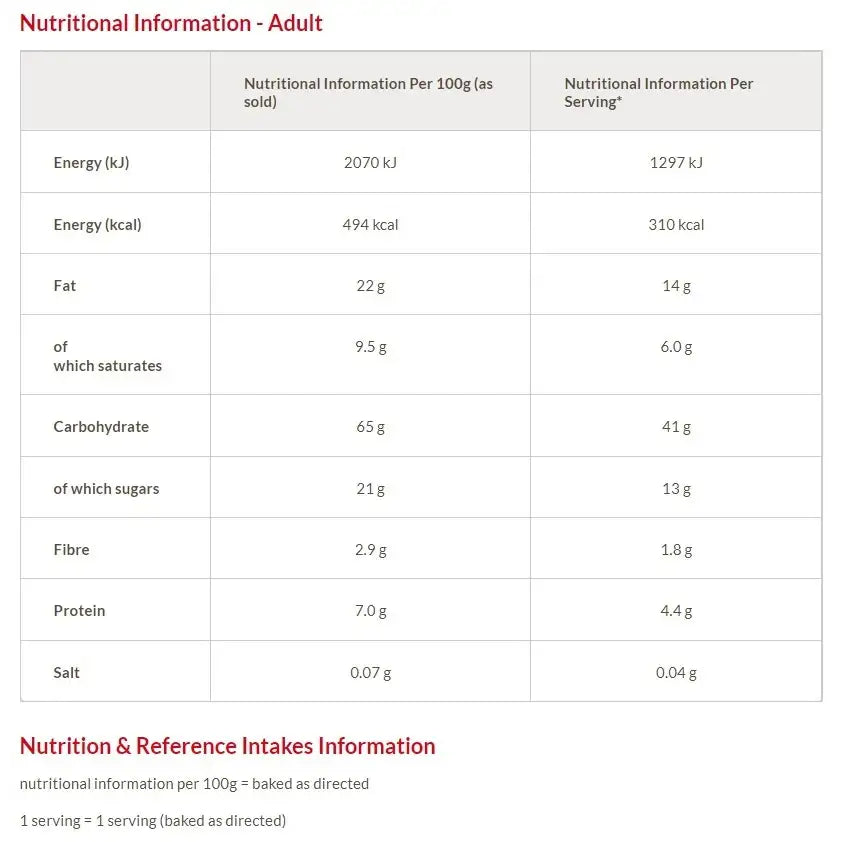 Nutritional Information - Adult

| | Nutritional Information Per 100g (as sold) | Nutritional Information Per Serving* |
|---|---|---|
| Energy (kJ) | 2070 kJ | 1297 kJ |
| Energy (kcal) | 494 kcal | 310 kcal |
| Fat | 22 g | 14 g |
| of which saturates | 9.5 g | 6.0 g |
| Carbohydrate | 65 g | 41 g |
| of which sugars | 21 g | 13 g |
| Fibre | 2.9 g | 1.8 g |
| Protein | 7.0 g | 4.4 g |
| Salt | 0.07 g | 0.04 g |

Nutrition & Reference Intakes Information

nutritional information per 100g = baked as directed

1 serving = 1 serving (baked as directed)